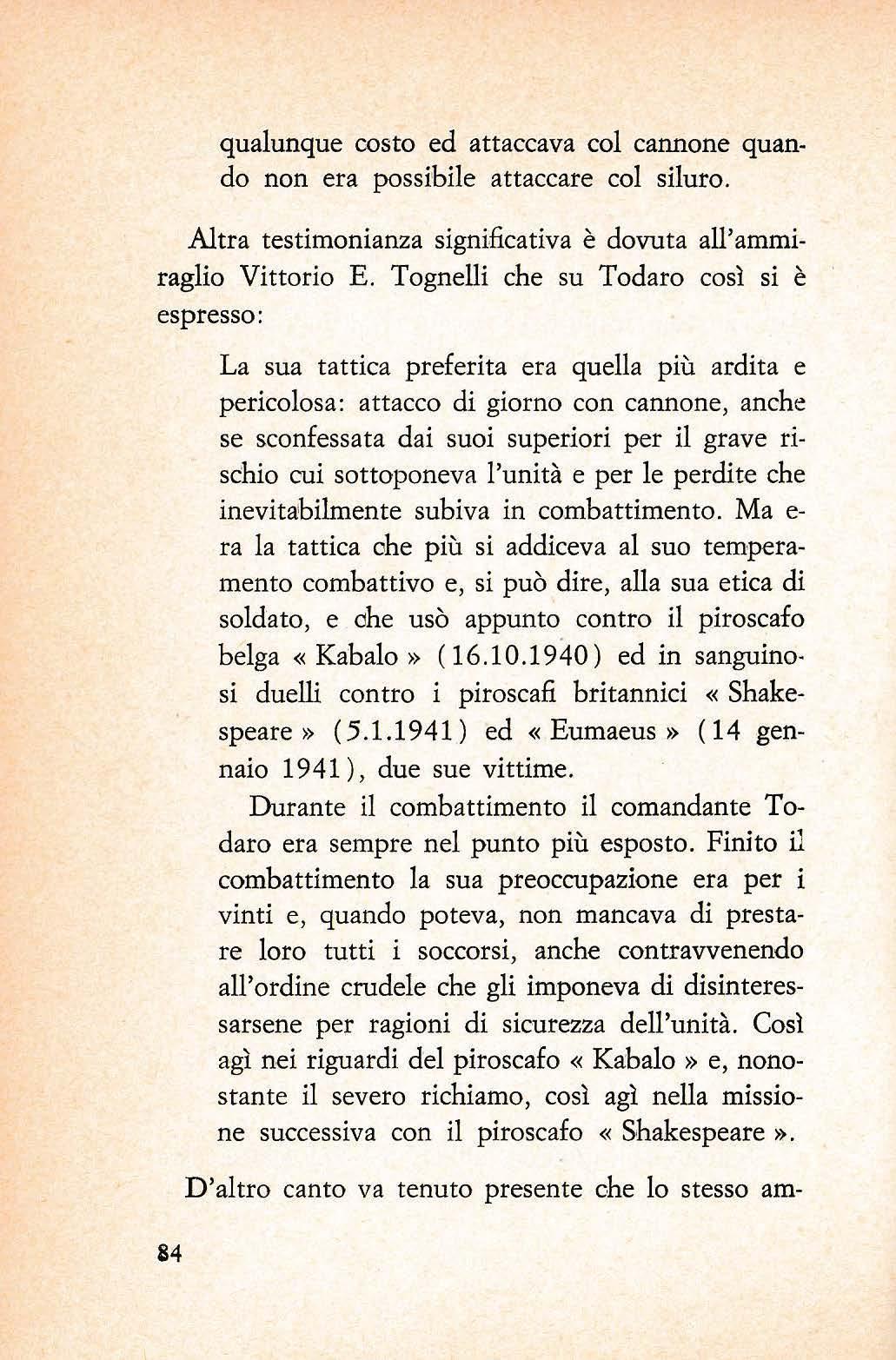 qualunque costo ed attaccava col cannone quando non era possibile attaccare col siluro.

Altra testimonianza significativa è dovuta all'ammiraglio Vittorio E. Tognelli che su Todaro così si è espresso:

La sua tattica preferita era quella più ardita e pericolosa: attacco di giorno con cannone, anche se sconfessata dai suoi superiori per il grave rischio cui sottoponeva l'unità e per le perdite che inevitabilmente subiva in combattimento. Ma era la tattica che più si addiceva al suo temperamento combattivo e, si può dire, alla sua etica di soldato, e che usò appunto contro il piroscafo belga « Kabalo » (16.10.1940) ed in sanguinosi duelli contro i piroscafi britannici « Shakespeare » (5.1.1941) ed « Eumaeus » (14 gennaio 1941), due sue vittime.

Durante il combattimento il comandante Todaro era sempre nel punto più esposto. Finito il combattimento la sua preoccupazione era per i vinti e, quando poteva, non mancava di prestare loro tutti i soccorsi, anche contravvenendo all'ordine crudele che gli imponeva di disinteressarsene per ragioni di sicurezza dell'unità. Così agì nei riguardi del piroscafo « Kabalo » e, nonostante il severo richiamo, così agì nella missione successiva con il piroscafo « Shakespeare ».

D'altro canto va tenuto presente che lo stesso am-

84